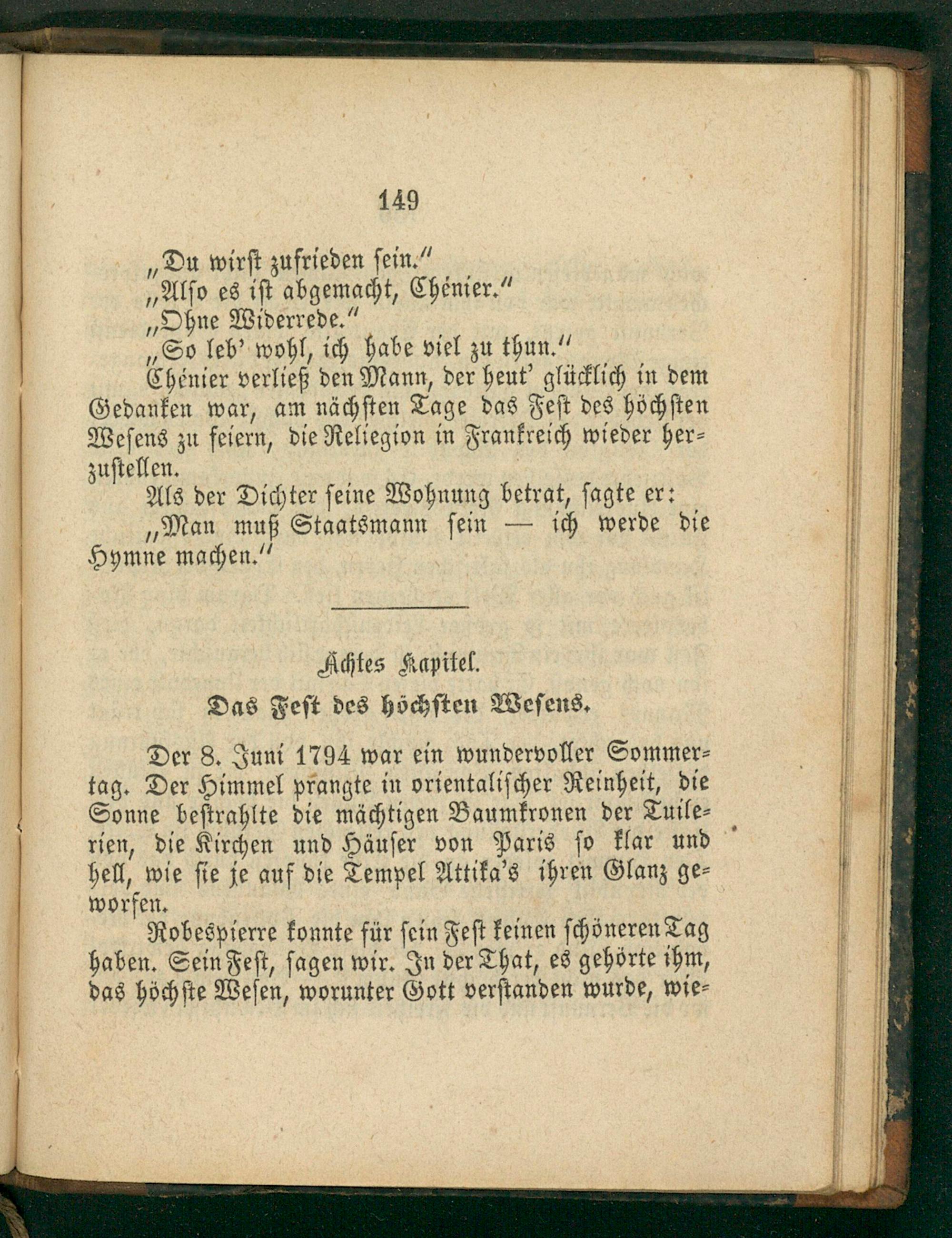 149

„Du wirst zufrieden sein.“

„Also es ist abgemacht, Chénier.“

„Ohne Widerrede.“

„So leb' wohl, ich habe viel zu thun.“

Chénier verließ den Mann, der heut' glücklich in dem Gedanken war, am nächsten Tage das Fest des höchsten Wesens zu feiern, die Reliegion in Frankreich wieder herzustellen.

Als der Dichter seine Wohnung betrat, sagte er:

„Man muß Staatsmann sein — ich werde die Hymne machen.“

Achtes Kapitel.

Das Fest des höchsten Wesens.

Der 8. Juni 1794 war ein wundervoller Sommertag. Der Himmel prangte in orientalischer Reinheit, die Sonne bestrahlte die mächtigen Baumkronen der Tuilerien, die Kirchen und Häuser von Paris so klar und hell, wie sie je auf die Tempel Attika's ihren Glanz geworfen.

Robespierre konnte für sein Fest keinen schöneren Tag haben. Sein Fest, sagen wir. In der That, es gehörte ihm, das höchste Wesen, worunter Gott verstanden wurde, wie-